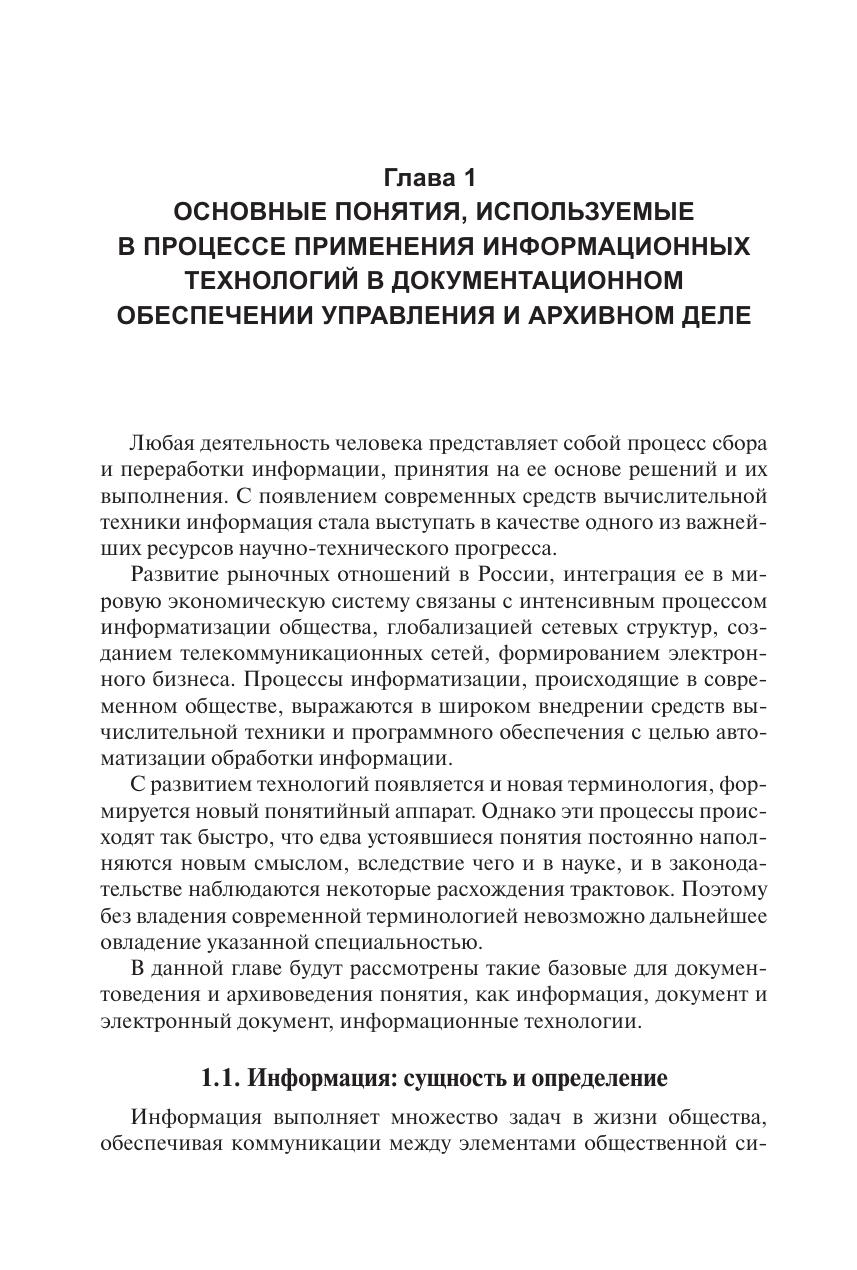 Глава 1
ОСНОВНЫЕ ПОНЯТИЯ, ИСПОЛЬЗУЕМЫЕ В ПРОЦЕССЕ ПРИМЕНЕНИЯ ИНФОРМАЦИОННЫХ ТЕХНОЛОГИЙ В ДОКУМЕНТАЦИОННОМ ОБЕСПЕЧЕНИИ УПРАВЛЕНИЯ И АРХИВНОМ ДЕЛЕ

Любая деятельность человека представляет собой процесс сбора и переработки информации, принятия на ее основе решений и их выполнения. С появлением современных средств вычислительной техники информация стала выступать в качестве одного из важнейших ресурсов научно-технического прогресса.

Развитие рыночных отношений в России, интеграция ее в мировую экономическую систему связаны с интенсивным процессом информатизации общества, глобализацией сетевых структур, созданием телекоммуникационных сетей, формированием электронного бизнеса. Процессы информатизации, происходящие в современном обществе, выражаются в широком внедрении средств вычислительной техники и программного обеспечения с целью автоматизации обработки информации.

С развитием технологий появляется и новая терминология, формируется новый понятийный аппарат. Однако эти процессы происходят так быстро, что едва устоявшиеся понятия постоянно наполняются новым смыслом, вследствие чего и в науке, и в законодательстве наблюдаются некоторые расхождения трактовок. Поэтому без владения современной терминологией невозможно дальнейшее овладение указанной специальностью.

В данной главе будут рассмотрены такие базовые для документоведения и архивоведения понятия, как информация, документ и электронный документ, информационные технологии.

1.1. Информация: сущность и определение

Информация выполняет множество задач в жизни общества, обеспечивая коммуникации между элементами общественной си-